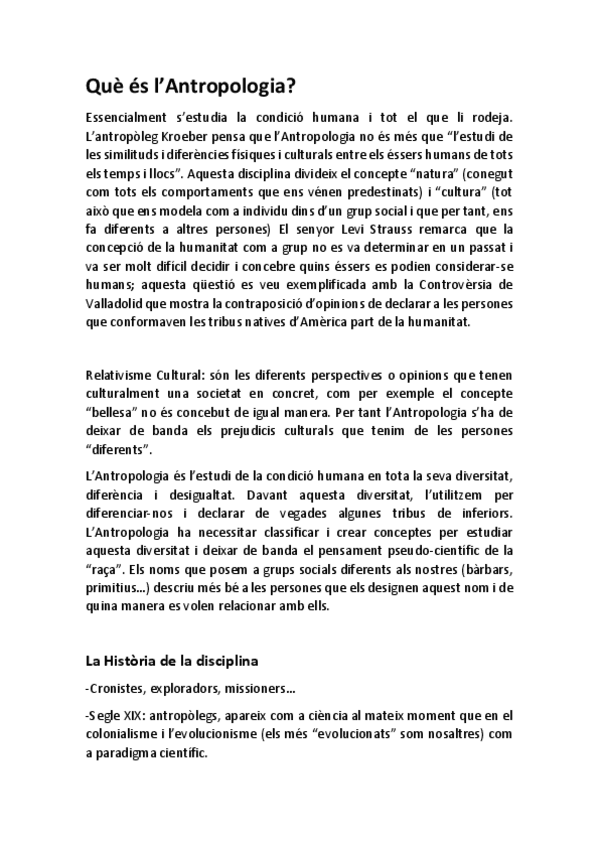 Què és l'Antropologia?

Essencialment s'estudia la condició humana i tot el que li rodeja. L'antropòleg Kroeber pensa que l'Antropologia no és més que "l'estudi de les similituds i diferències físiques i culturals entre els éssers humans de tots els temps i llocs". Aquesta disciplina divideix el concepte "natura" (conegut com tots els comportaments que ens vénen predestinats) i "cultura" (tot això que ens modela com a individu dins d'un grup social i que per tant, ens fa diferents a altres persones) El senyor Levi Strauss remarca que la concepció de la humanitat com a grup no es va determinar en un passat i va ser molt difícil decidir i concebre quins éssers es podien considerar-se humans; aquesta qüestió es veu exemplificada amb la Controvèrsia de Valladolid que mostra la contraposició d'opinions de declarar a les persones que conformaven les tribus natives d'Amèrica part de la humanitat.

Relativisme Cultural: són les diferents perspectives o opinions que tenen culturalment una societat en concret, com per exemple el concepte "bellesa" no és concebut de igual manera. Per tant l'Antropologia s'ha de deixar de banda els prejudicis culturals que tenim de les persones "diferents".

L'Antropologia és l'estudi de la condició humana en tota la seva diversitat, diferència i desigualtat. Davant aquesta diversitat, l'utilitzem per diferenciar-nos i declarar de vegades algunes tribus de inferiors. L'Antropologia ha necessitar classificar i crear conceptes per estudiar aquesta diversitat i deixar de banda el pensament pseudo-científic de la "raça". Els noms que posem a grups socials diferents als nostres (bàrbars, primitius...) descriu més bé a les persones que els designen aquest nom i de quina manera es volen relacionar amb ells.

La Història de la disciplina

-Cronistes, exploradors, missioners...

-Segle XIX: antropòlegs, apareix com a ciència al mateix moment que en el colonialisme i l'evolucionisme (els més "evolucionats" som nosaltres) com a paradigma científic.